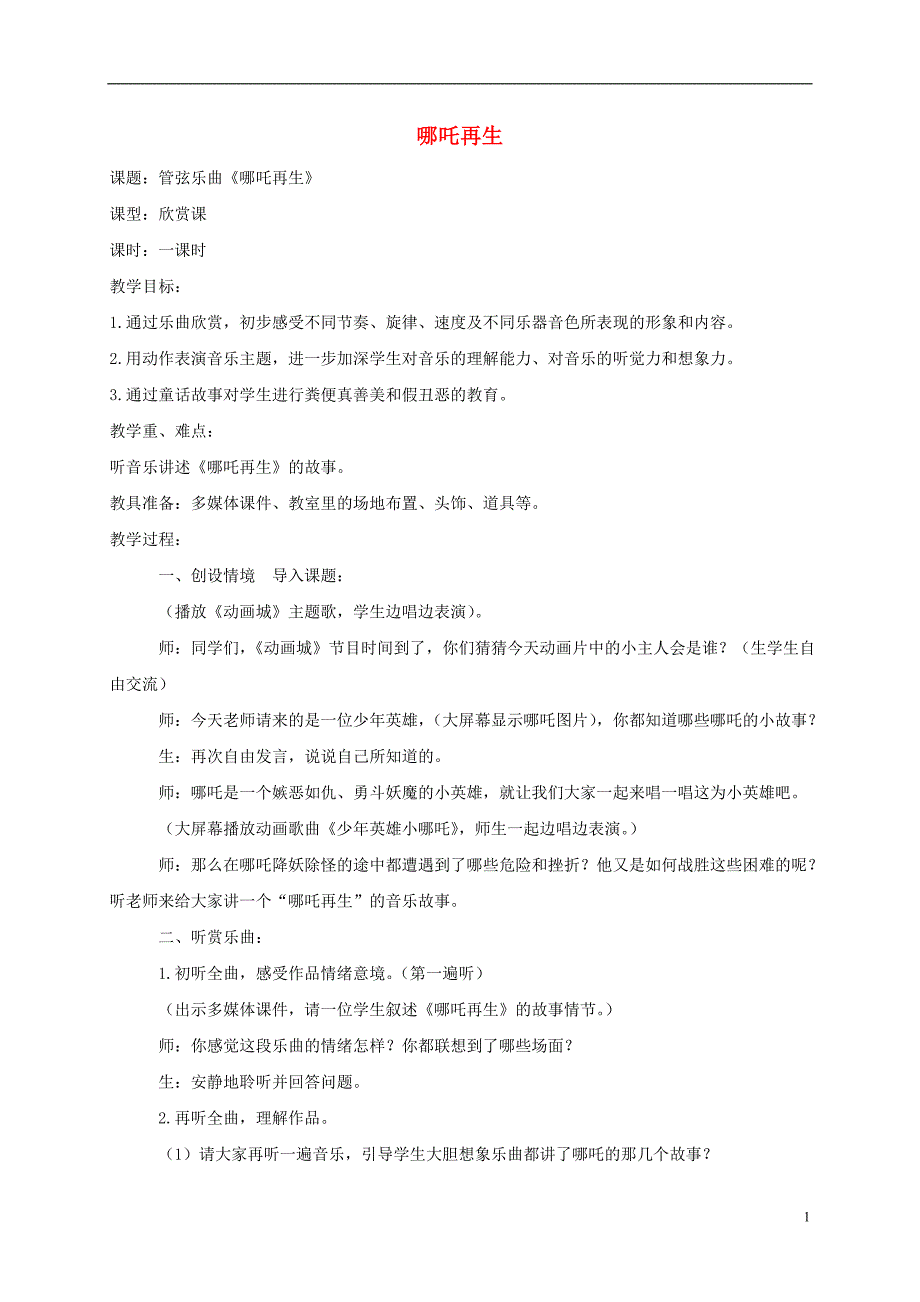 哪吒再生

课题：管弦乐曲《哪吒再生》

课型：欣赏课

课时：一课时

教学目标：

1.通过乐曲欣赏，初步感受不同节奏、旋律、速度及不同乐器音色所表现的形象和内容。

2.用动作表演音乐主题，进一步加深学生对音乐的理解能力、对音乐的听觉力和想象力。

3.通过童话故事对学生进行粪便真善美和假丑恶的教育。

教学重、难点：

听音乐讲述《哪吒再生》的故事。

教具准备：多媒体课件、教室里的场地布置、头饰、道具等。

教学过程：

一、创设情境 导入课题：

（播放《动画城》主题歌，学生边唱边表演）。

师：同学们，《动画城》节目时间到了，你们猜猜今天动画片中的小主人会是谁？（生学生自由交流）

师：今天老师请来的是一位少年英雄，（大屏幕显示哪吒图片），你都知道哪些哪吒的小故事？

生：再次自由发言，说说自己所知道的。

师：哪吒是一个嫉恶如仇、勇斗妖魔的小英雄，就让我们大家一起来唱一唱这为小英雄吧。

（大屏幕播放动画歌曲《少年英雄小哪吒》，师生一起边唱边表演。）

师：那么在哪吒降妖除怪的途中都遭遇到了哪些危险和挫折？他又是如何战胜这些困难的呢？听老师来给大家讲一个“哪吒再生”的音乐故事。

二、听赏乐曲：

1.初听全曲，感受作品情绪意境。（第一遍听）

（出示多媒体课件，请一位学生叙述《哪吒再生》的故事情节。）

师：你感觉这段乐曲的情绪怎样？你都联想到了哪些场面？

生：安静地聆听并回答问题。

2.再听全曲，理解作品。

（1）请大家再听一遍音乐，引导学生大胆想象乐曲都讲了哪吒的那几个故事？

1